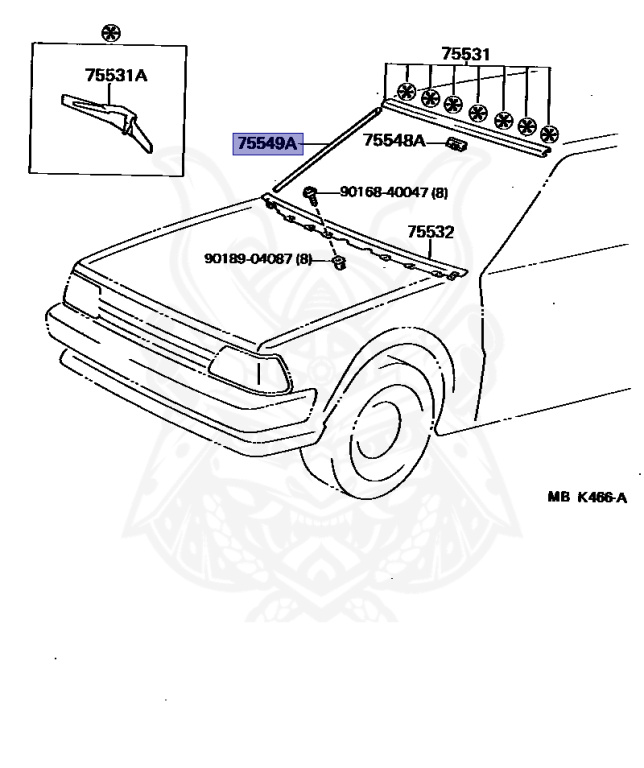 75531A

75531

75549A

75548A

90168-40047 (8)

75532

90189-04087 (8)

MB K466-A